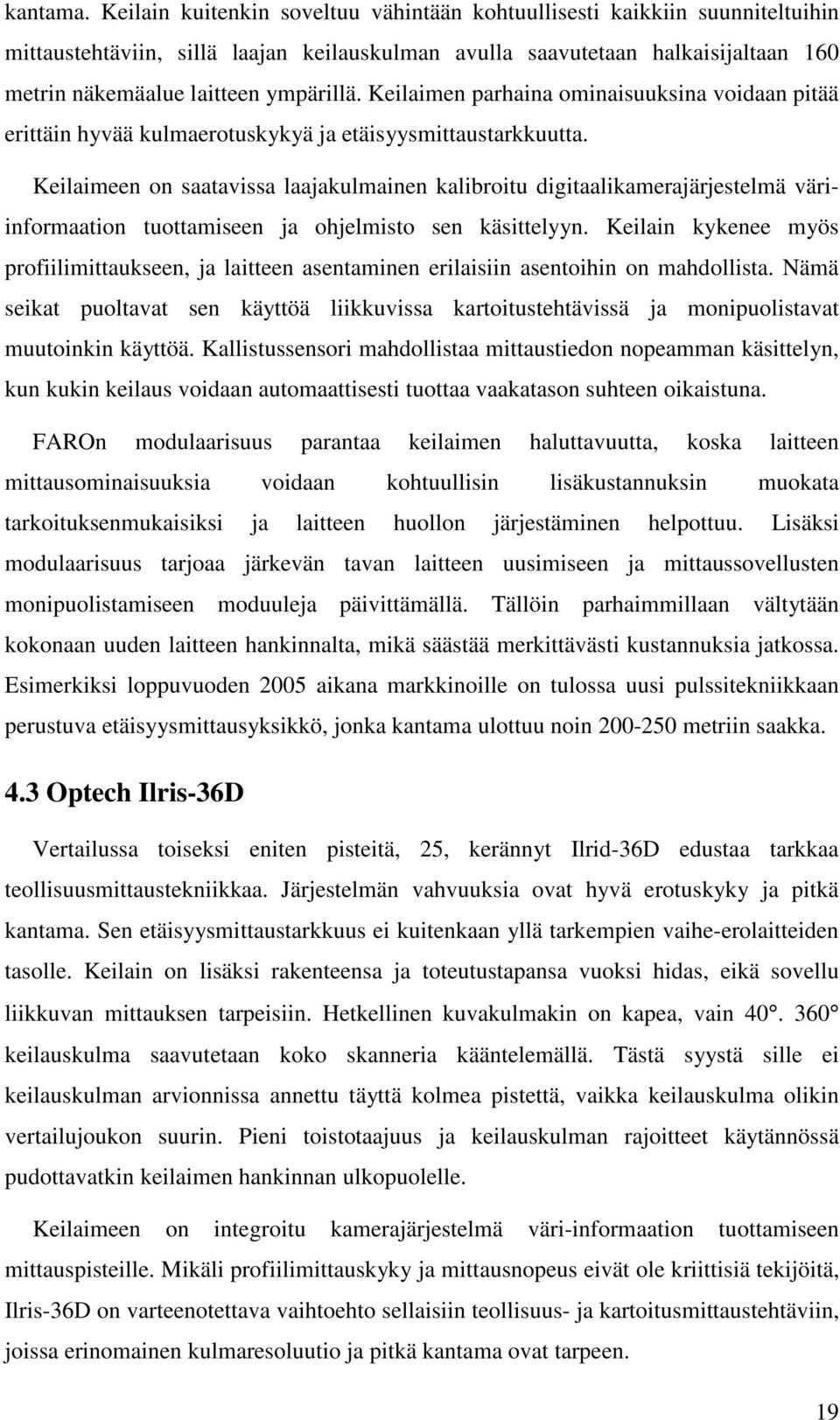 kantama. Keilain kuitenkin soveltuu vähintään kohtuullisesti kaikkiin suunniteltuihin mittaustehtäviin, sillä laajan keilauskulman avulla saavutetaan halkaisijaltaan 160 metrin näkemäalue laitteen ympärillä. Keilaimen parhaina ominaisuuksina voidaan pitää erittäin hyvää kulmaerotuskykyä ja etäisyysmittaustarkkuutta.

Keilaimeen on saatavissa laajakulmainen kalibroitu digitaalikamerajärjestelmä väri-informaation tuottamiseen ja ohjelmisto sen käsittelyyn. Keilain kykenee myös profiilimittaukseen, ja laitteen asentaminen erilaisiin asentoihin on mahdollista. Nämä seikat puoltavat sen käyttöä liikkuvissa kartoitustehtävissä ja monipuolistavat muutoinkin käyttöä. Kallistussensori mahdollistaa mittaustiedon nopeamman käsittelyn, kun kukin keilaus voidaan automaattisesti tuottaa vaakatason suhteen oikaistuna.

FAROn modulaarisuus parantaa keilaimen haluttavuutta, koska laitteen mittausominaisuuksia voidaan kohtuullisin lisäkustannuksin muokata tarkoituksenmukaisiksi ja laitteen huollon järjestäminen helpottuu. Lisäksi modulaarisuus tarjoaa järkevän tavan laitteen uusimiseen ja mittaussovellusten monipuolistamiseen moduuleja päivittämällä. Tällöin parhaimmillaan vältytään kokonaan uuden laitteen hankinnalta, mikä säästää merkittävästi kustannuksia jatkossa. Esimerkiksi loppuvuoden 2005 aikana markkinoille on tulossa uusi pulssitekniikkaan perustuva etäisyysmittausyksikkö, jonka kantama ulottuu noin 200-250 metriin saakka.

4.3 Optech Ilris-36D

Vertailussa toiseksi eniten pisteitä, 25, kerännyt Ilrid-36D edustaa tarkkaa teollisuusmittaustekniikkaa. Järjestelmän vahvuuksia ovat hyvä erotuskyky ja pitkä kantama. Sen etäisyysmittaustarkkuus ei kuitenkaan yllä tarkempien vaihe-erolaitteiden tasolle. Keilain on lisäksi rakenteensa ja toteutustapansa vuoksi hidas, eikä sovellu liikkuvan mittauksen tarpeisiin. Hetkellinen kuvakulmakin on kapea, vain 40°. 360° keilauskulma saavutetaan koko skanneria kääntelemällä. Tästä syystä sille ei keilauskulman arvionnissa annettu täyttä kolmea pistettä, vaikka keilauskulma olikin vertailujoukon suurin. Pieni toistotaajuus ja keilauskulman rajoitteet käytännössä pudottavatkin keilaimen hankinnan ulkopuolelle.

Keilaimeen on integroitu kamerajärjestelmä väri-informaation tuottamiseen mittauspisteille. Mikäli profiilimittauskyky ja mittausnopeus eivät ole kriittisiä tekijöitä, Ilris-36D on varteenotettava vaihtoehto sellaisiin teollisuus- ja kartoitusmittaustehtäviin, joissa erinomainen kulmaresoluutio ja pitkä kantama ovat tarpeen.

19